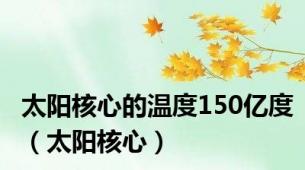 太阳核心的温度150亿度（太阳核心）